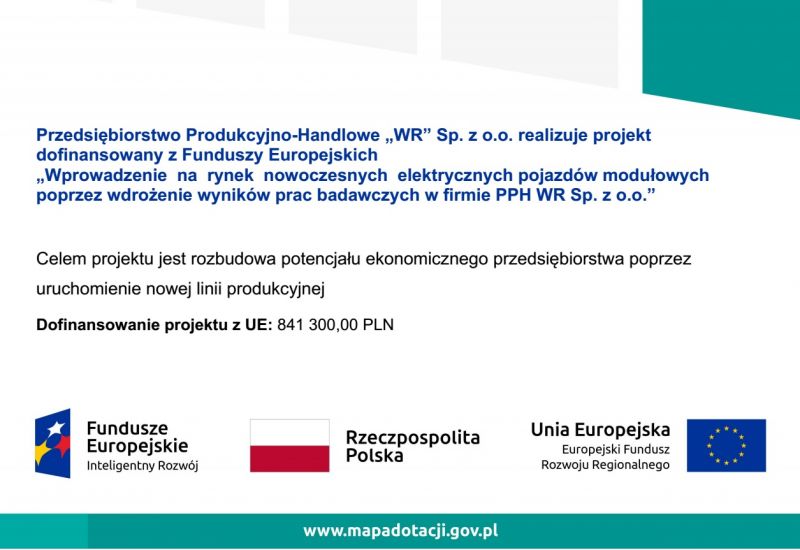 Przedsiębiorstwo Produkcyjno-Handlowe „WR” Sp. z o.o. realizuje projekt dofinansowany z Funduszy Europejskich „Wprowadzenie na rynek nowoczesnych elektrycznych pojazdów modułowych poprzez wdrożenie wyników prac badawczych w firmie PPH WR Sp. z o.o.”

Celem projektu jest rozbudowa potencjału ekonomicznego przedsiębiorstwa poprzez uruchomienie nowej linii produkcyjnej

Dofinansowanie projektu z UE: 841 300,00 PLN

Fundusze Europejskie
Inteligentny Rozwój

Rzeczpospolita Polska

Unia Europejska
Europejski Fundusz Rozwoju Regionalnego

www.mapadotacji.gov.pl